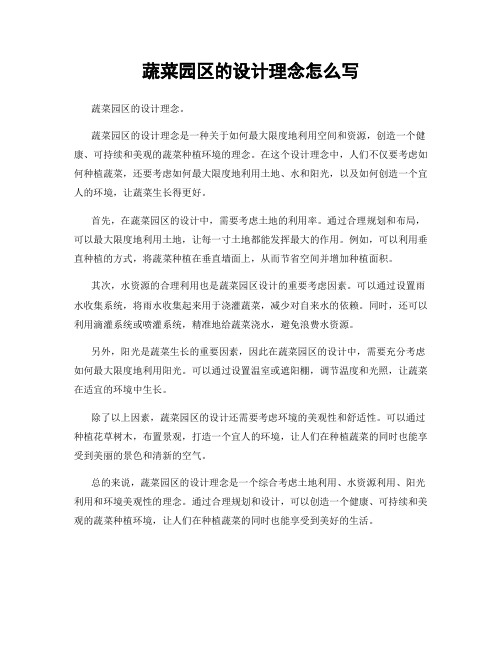 蔬菜园区的设计理念怎么写

蔬菜园区的设计理念。

蔬菜园区的设计理念是一种关于如何最大限度地利用空间和资源，创造一个健康、可持续和美观的蔬菜种植环境的理念。在这个设计理念中，人们不仅要考虑如何种植蔬菜，还要考虑如何最大限度地利用土地、水和阳光，以及如何创造一个宜人的环境，让蔬菜生长得更好。

首先，在蔬菜园区的设计中，需要考虑土地的利用率。通过合理规划和布局，可以最大限度地利用土地，让每一寸土地都能发挥最大的作用。例如，可以利用垂直种植的方式，将蔬菜种植在垂直墙面上，从而节省空间并增加种植面积。

其次，水资源的合理利用也是蔬菜园区设计的重要考虑因素。可以通过设置雨水收集系统，将雨水收集起来用于浇灌蔬菜，减少对自来水的依赖。同时，还可以利用滴灌系统或喷灌系统，精准地给蔬菜浇水，避免浪费水资源。

另外，阳光是蔬菜生长的重要因素，因此在蔬菜园区的设计中，需要充分考虑如何最大限度地利用阳光。可以通过设置温室或遮阳棚，调节温度和光照，让蔬菜在适宜的环境中生长。

除了以上因素，蔬菜园区的设计还需要考虑环境的美观性和舒适性。可以通过种植花草树木，布置景观，打造一个宜人的环境，让人们在种植蔬菜的同时也能享受到美丽的景色和清新的空气。

总的来说，蔬菜园区的设计理念是一个综合考虑土地利用、水资源利用、阳光利用和环境美观性的理念。通过合理规划和设计，可以创造一个健康、可持续和美观的蔬菜种植环境，让人们在种植蔬菜的同时也能享受到美好的生活。